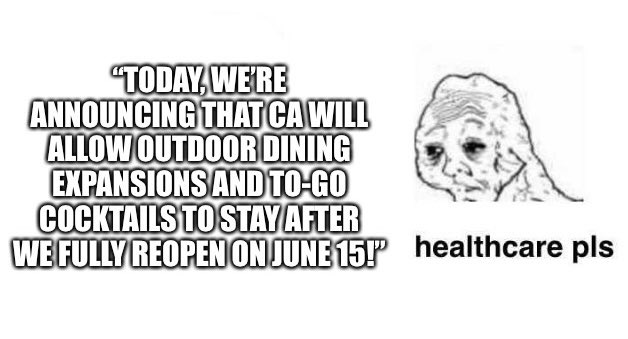 “TODAY, WE’RE ANNOUNCING THAT CA WILL ALLOW OUTDOOR DINING EXPANSIONS AND TO-GO COCKTAILS TO STAY AFTER WE FULLY REOPEN ON JUNE 15!”

healthcare pls